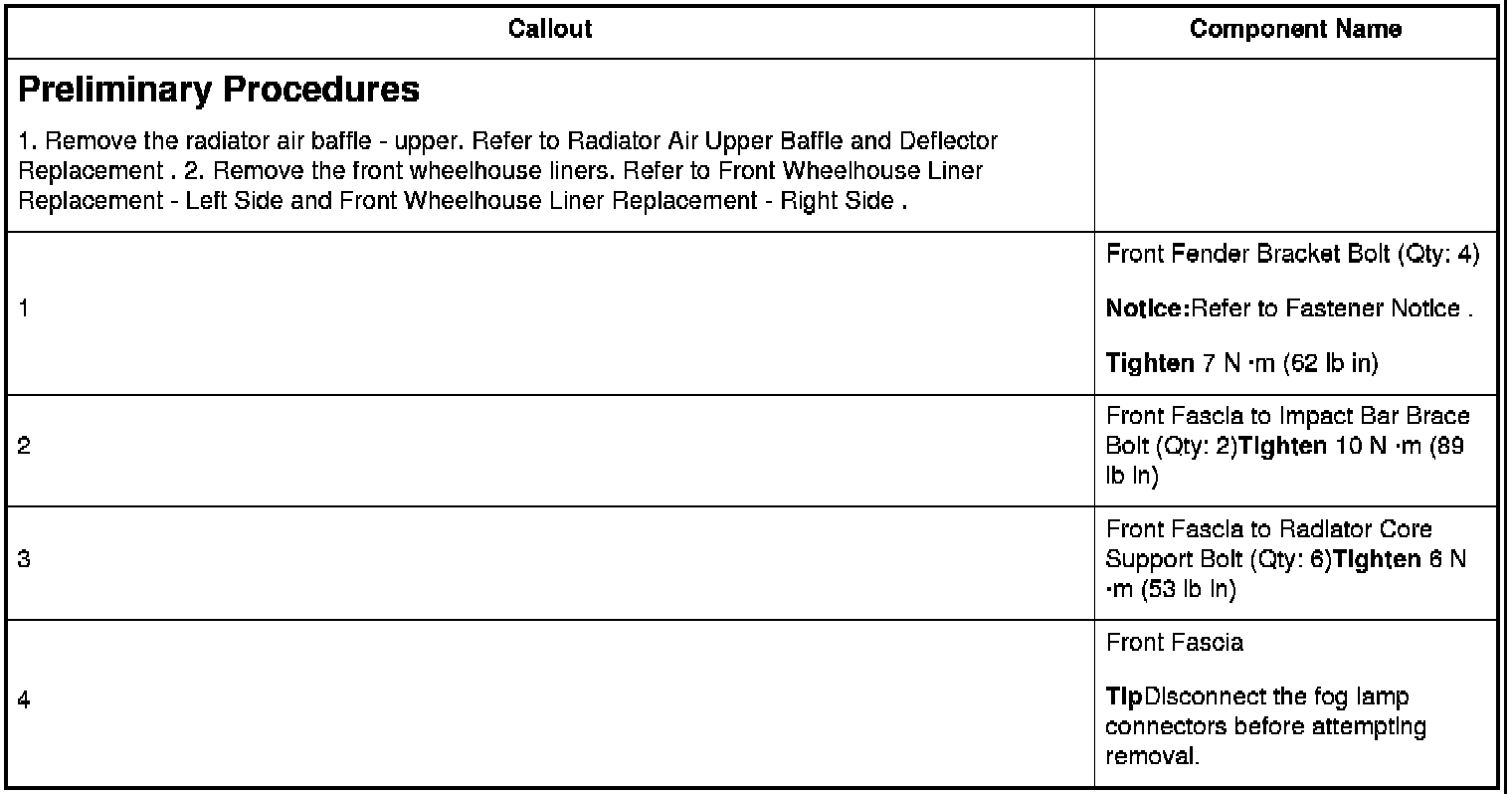 | Callout | Component Name |
|---|---|
| **Preliminary Procedures** 1. Remove the radiator air baffle - upper. Refer to Radiator Air Upper Baffle and Deflector Replacement . 2. Remove the front wheelhouse liners. Refer to Front Wheelhouse Liner Replacement - Left Side and Front Wheelhouse Liner Replacement - Right Side . | |
| 1 | Front Fender Bracket Bolt (Qty: 4) **Notice:**Refer to Fastener Notice . **Tighten** 7 N ·m (62 lb in) |
| 2 | Front Fascia to Impact Bar Brace Bolt (Qty: 2)**Tighten** 10 N ·m (89 lb in) |
| 3 | Front Fascia to Radiator Core Support Bolt (Qty: 6)**Tighten** 6 N ·m (53 lb in) |
| 4 | Front Fascia **Tip**Disconnect the fog lamp connectors before attempting removal. |